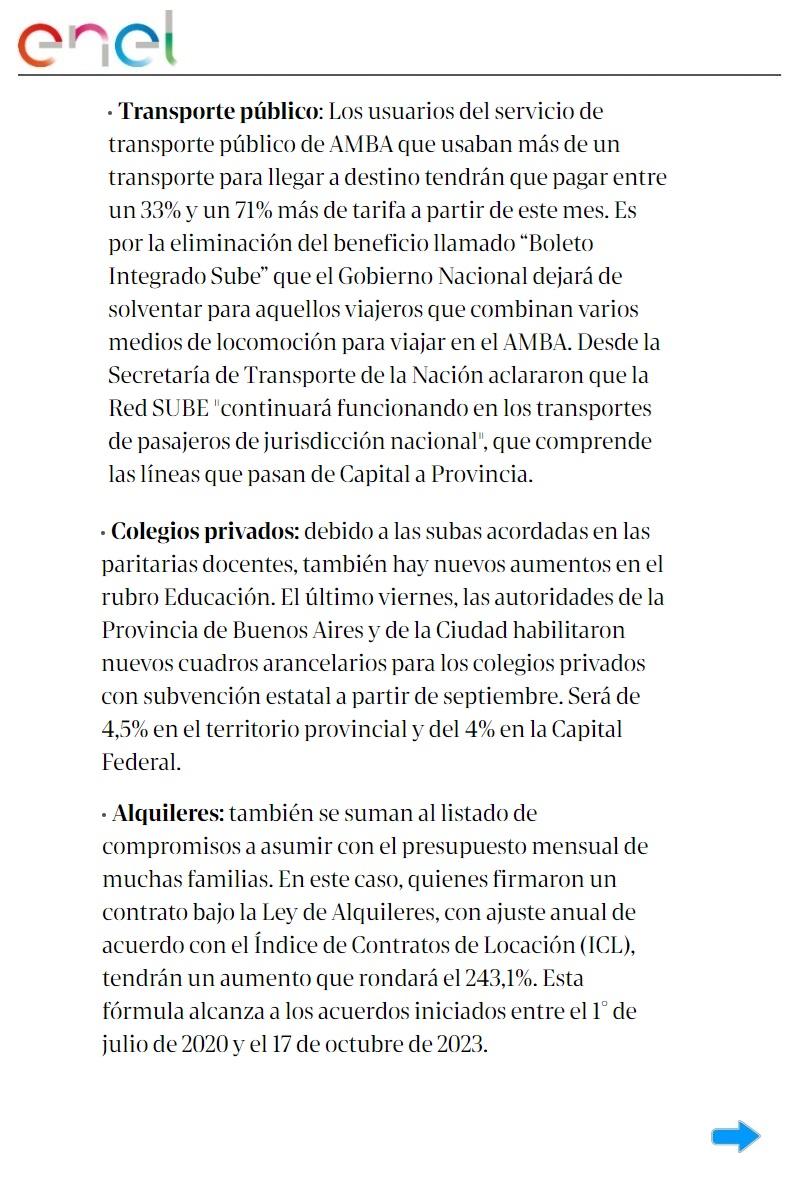 enel

• **Transporte público**: Los usuarios del servicio de transporte público de AMBA que usaban más de un transporte para llegar a destino tendrán que pagar entre un 33% y un 71% más de tarifa a partir de este mes. Es por la eliminación del beneficio llamado “Boleto Integrado Sube” que el Gobierno Nacional dejará de solventar para aquellos viajeros que combinan varios medios de locomoción para viajar en el AMBA. Desde la Secretaría de Transporte de la Nación aclararon que la Red SUBE "continuará funcionando en los transportes de pasajeros de jurisdicción nacional", que comprende las líneas que pasan de Capital a Provincia.

• **Colegios privados:** debido a las subas acordadas en las paritarias docentes, también hay nuevos aumentos en el rubro Educación. El último viernes, las autoridades de la Provincia de Buenos Aires y de la Ciudad habilitaron nuevos cuadros arancelarios para los colegios privados con subvención estatal a partir de septiembre. Será de 4,5% en el territorio provincial y del 4% en la Capital Federal.

• **Alquileres:** también se suman al listado de compromisos a asumir con el presupuesto mensual de muchas familias. En este caso, quienes firmaron un contrato bajo la Ley de Alquileres, con ajuste anual de acuerdo con el Índice de Contratos de Locación (ICL), tendrán un aumento que rondará el 243,1%. Esta fórmula alcanza a los acuerdos iniciados entre el 1° de julio de 2020 y el 17 de octubre de 2023.